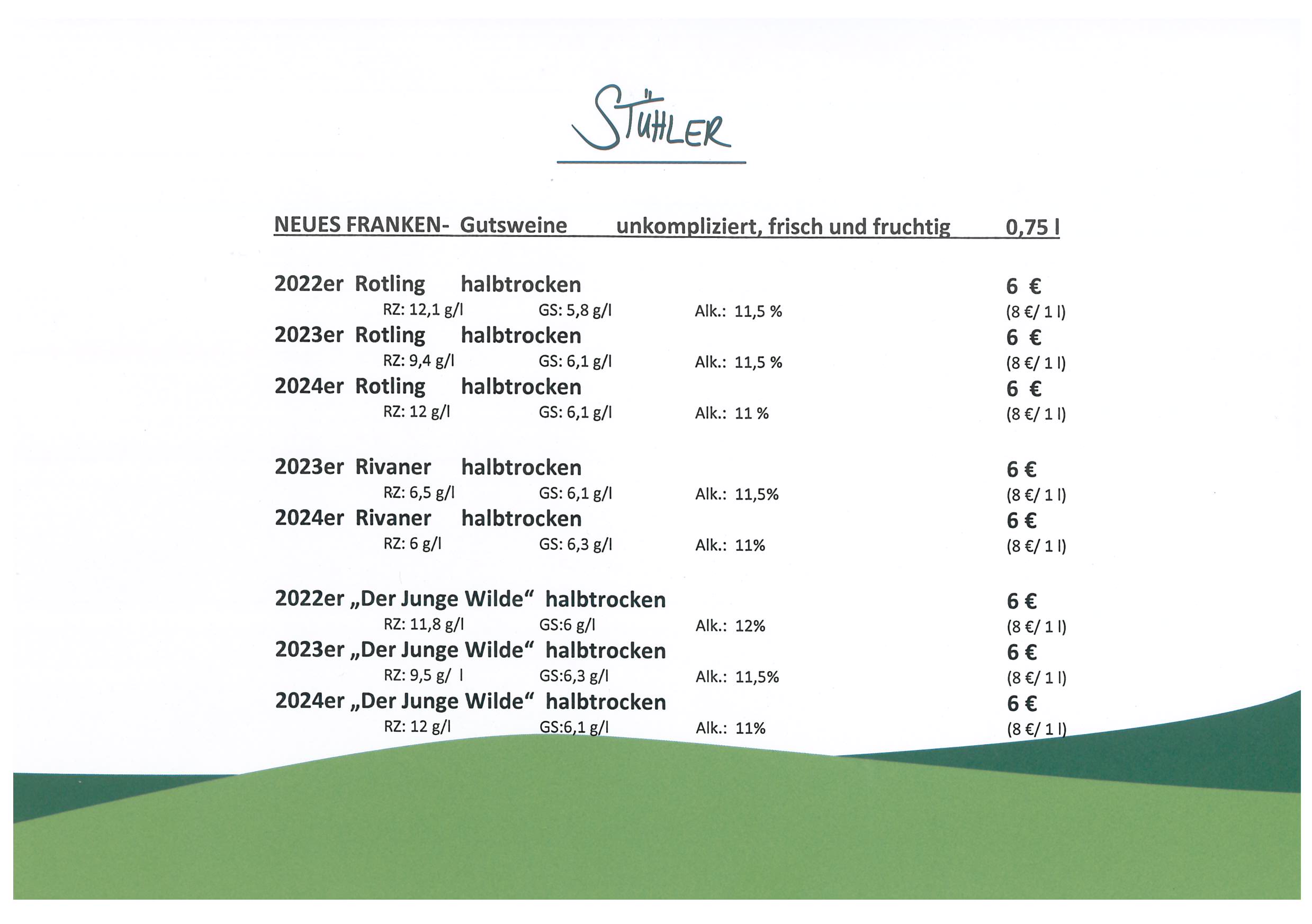 STÜHLER

NEUES FRANKEN- Gutsweine unkompliziert, frisch und fruchtig 0,75 l

2022er Rotling halbtrocken 6 €
RZ: 12,1 g/l GS: 5,8 g/l Alk.: 11,5 % (8 €/ 1 l)
2023er Rotling halbtrocken 6 €
RZ: 9,4 g/l GS: 6,1 g/l Alk.: 11,5 % (8 €/ 1 l)
2024er Rotling halbtrocken 6 €
RZ: 12 g/l GS: 6,1 g/l Alk.: 11 % (8 €/ 1 l)

2023er Rivaner halbtrocken 6 €
RZ: 6,5 g/l GS: 6,1 g/l Alk.: 11,5% (8 €/ 1 l)
2024er Rivaner halbtrocken 6 €
RZ: 6 g/l GS: 6,3 g/l Alk.: 11% (8 €/ 1 l)

2022er „Der Junge Wilde“ halbtrocken 6 €
RZ: 11,8 g/l GS:6 g/l Alk.: 12% (8 €/ 1 l)
2023er „Der Junge Wilde“ halbtrocken 6 €
RZ: 9,5 g/ l GS:6,3 g/l Alk.: 11,5% (8 €/ 1 l)
2024er „Der Junge Wilde“ halbtrocken 6 €
RZ: 12 g/l GS:6,1 g/l Alk.: 11% (8 €/ 1 l)